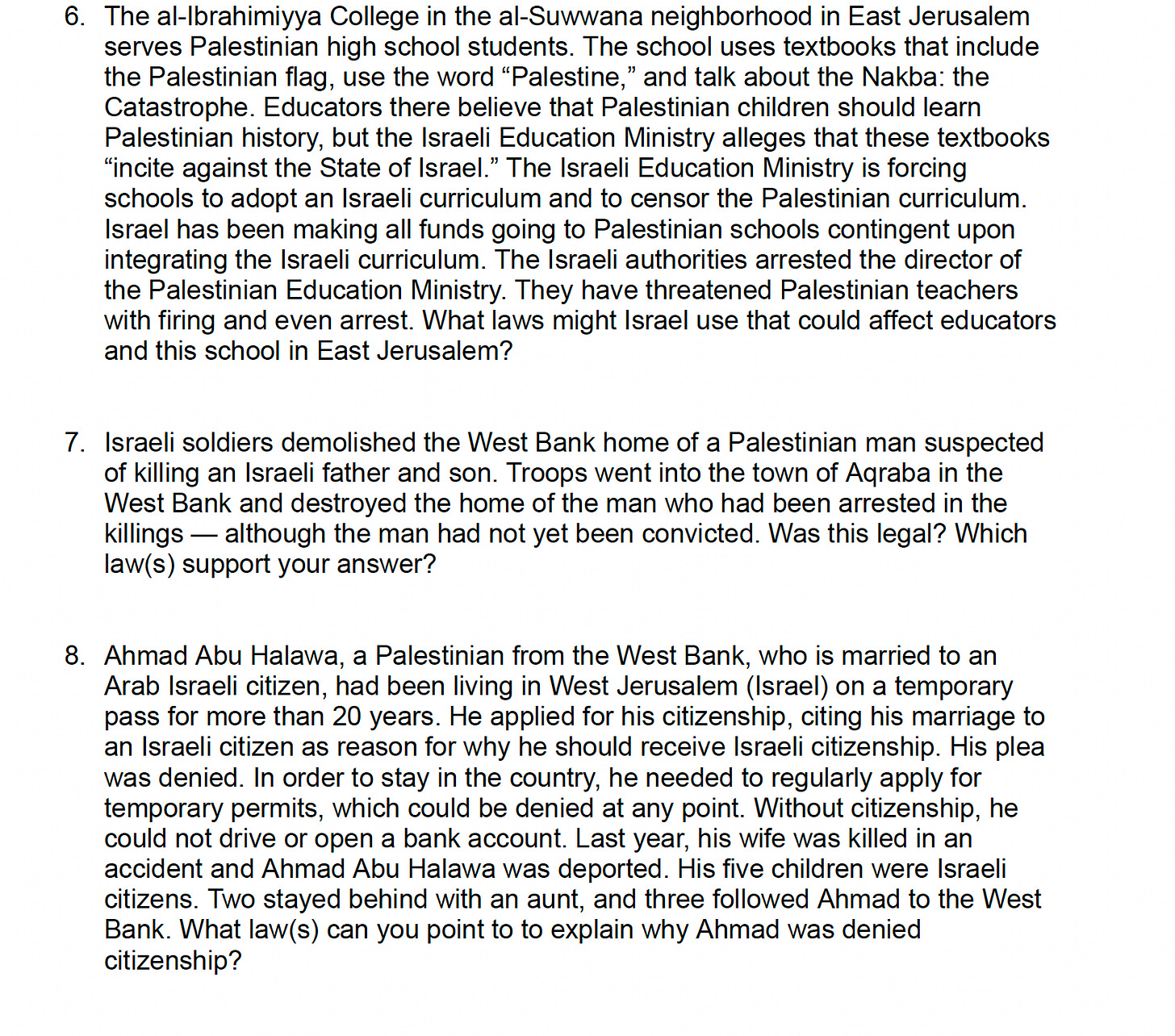 6. The al-Ibrahimiyya College in the al-Suwwana neighborhood in East Jerusalem serves Palestinian high school students. The school uses textbooks that include the Palestinian flag, use the word “Palestine,” and talk about the Nakba: the Catastrophe. Educators there believe that Palestinian children should learn Palestinian history, but the Israeli Education Ministry alleges that these textbooks “incite against the State of Israel.” The Israeli Education Ministry is forcing schools to adopt an Israeli curriculum and to censor the Palestinian curriculum. Israel has been making all funds going to Palestinian schools contingent upon integrating the Israeli curriculum. The Israeli authorities arrested the director of the Palestinian Education Ministry. They have threatened Palestinian teachers with firing and even arrest. What laws might Israel use that could affect educators and this school in East Jerusalem?

7. Israeli soldiers demolished the West Bank home of a Palestinian man suspected of killing an Israeli father and son. Troops went into the town of Aqraba in the West Bank and destroyed the home of the man who had been arrested in the killings — although the man had not yet been convicted. Was this legal? Which law(s) support your answer?

8. Ahmad Abu Halawa, a Palestinian from the West Bank, who is married to an Arab Israeli citizen, had been living in West Jerusalem (Israel) on a temporary pass for more than 20 years. He applied for his citizenship, citing his marriage to an Israeli citizen as reason for why he should receive Israeli citizenship. His plea was denied. In order to stay in the country, he needed to regularly apply for temporary permits, which could be denied at any point. Without citizenship, he could not drive or open a bank account. Last year, his wife was killed in an accident and Ahmad Abu Halawa was deported. His five children were Israeli citizens. Two stayed behind with an aunt, and three followed Ahmad to the West Bank. What law(s) can you point to to explain why Ahmad was denied citizenship?